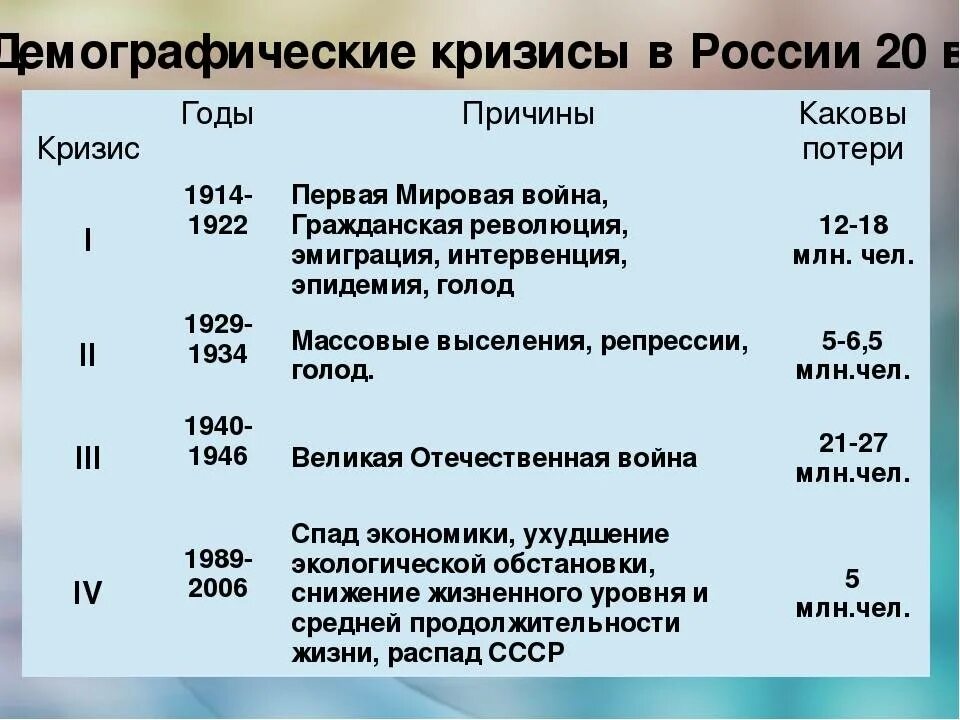 Демографические кризисы в России 20 в

| Кризис | Годы | Причины | Каковы потери |
|---|---|---|---|
| I | 1914-1922 | Первая Мировая война, Гражданская революция, эмиграция, интервенция, эпидемия, голод | 12-18 млн. чел. |
| II | 1929-1934 | Массовые выселения, репрессии, голод. | 5-6,5 млн.чел. |
| III | 1940-1946 | Великая Отечественная война | 21-27 млн.чел. |
| IV | 1989-2006 | Спад экономики, ухудшение экологической обстановки, снижение жизненного уровня и средней продолжительности жизни, распад СССР | 5 млн.чел. |